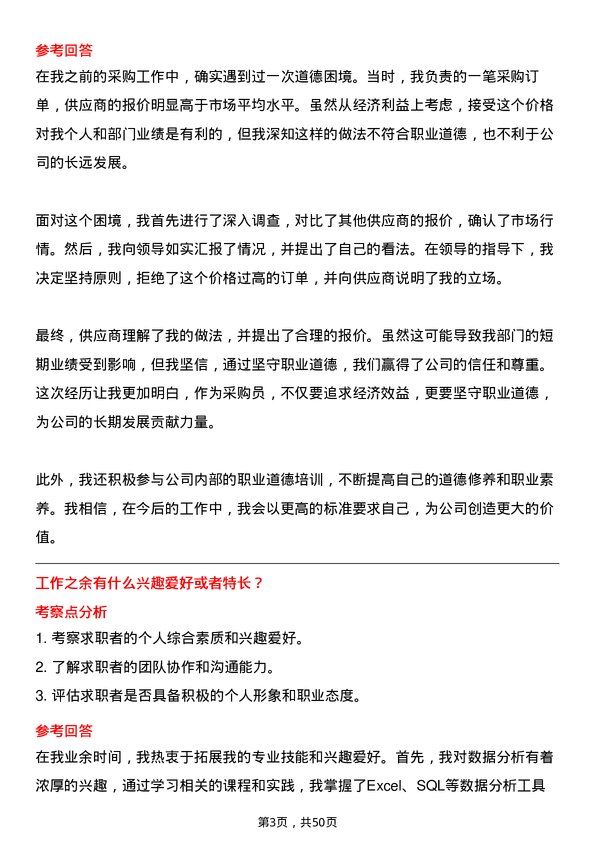 参考回答
在我之前的采购工作中，确实遇到过一次道德困境。当时，我负责的一笔采购订单，供应商的报价明显高于市场平均水平。虽然从经济利益上考虑，接受这个价格对我个人和部门业绩是有利的，但我深知这样的做法不符合职业道德，也不利于公司的长远发展。

面对这个困境，我首先进行了深入调查，对比了其他供应商的报价，确认了市场行情。然后，我向领导如实汇报了情况，并提出了自己的看法。在领导的指导下，我决定坚持原则，拒绝了这个价格过高的订单，并向供应商说明了我的立场。

最终，供应商理解了我的做法，并提出了合理的报价。虽然这可能导致我部门的短期业绩受到影响，但我坚信，通过坚守职业道德，我们赢得了公司的信任和尊重。这次经历让我更加明白，作为采购员，不仅要追求经济效益，更要坚守职业道德，为公司的长期发展贡献力量。

此外，我还积极参与公司内部的职业道德培训，不断提高自己的道德修养和职业素养。我相信，在今后的工作中，我会以更高的标准要求自己，为公司创造更大的价值。

工作之余有什么兴趣爱好或者特长？
考察点分析
1. 考察求职者的个人综合素质和兴趣爱好。
2. 了解求职者的团队协作和沟通能力。
3. 评估求职者是否具备积极的个人形象和职业态度。
参考回答
在我业余时间，我热衷于拓展我的专业技能和兴趣爱好。首先，我对数据分析有着浓厚的兴趣，通过学习相关的课程和实践，我掌握了Excel、SQL等数据分析工具

第3页，共50页